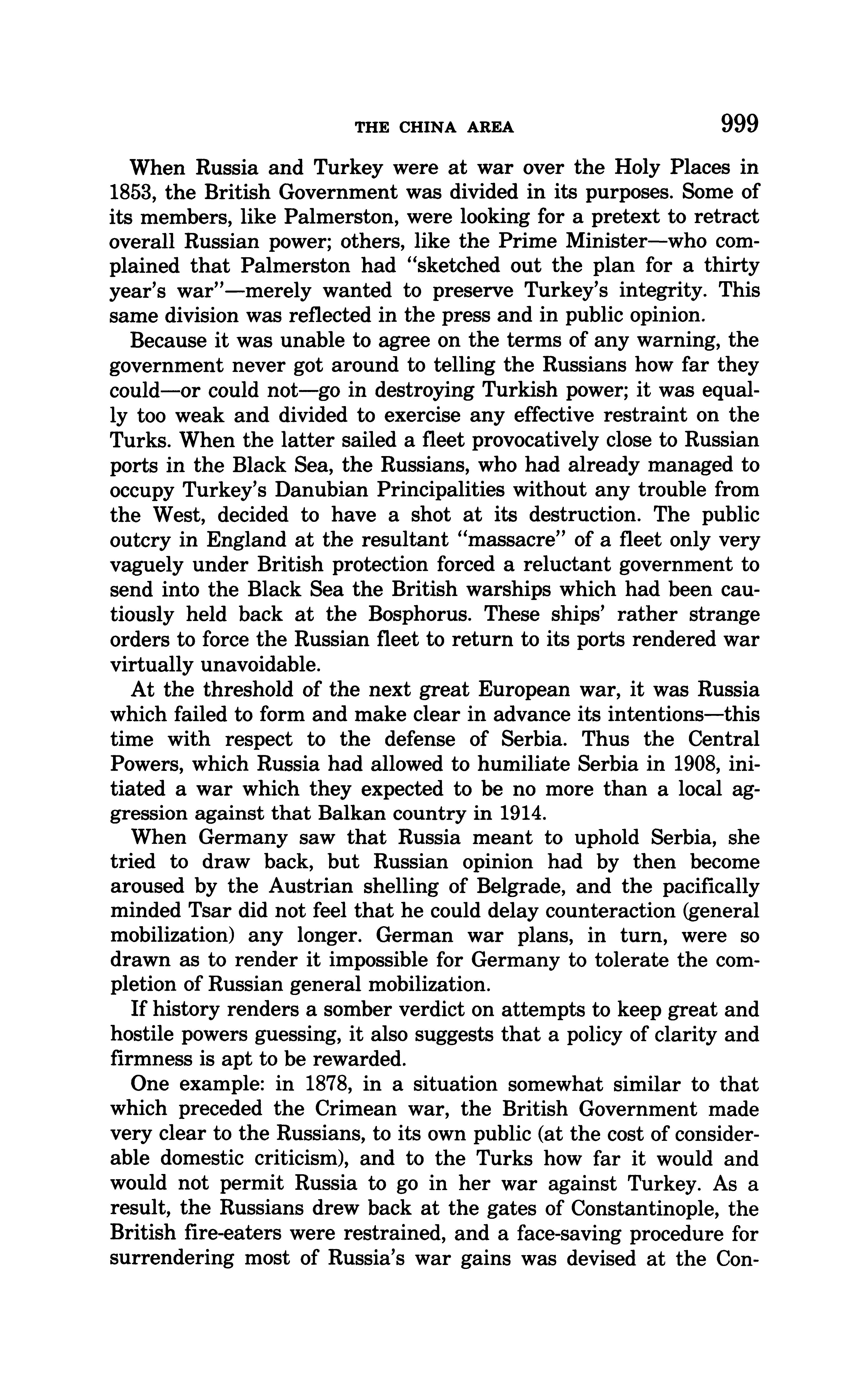 THE CHINA AREA 999

When Russia and Turkey were at war over the Holy Places in 1853, the British Government was divided in its purposes. Some of its members, like Palmerston, were looking for a pretext to retract overall Russian power; others, like the Prime Minister—who complained that Palmerston had "sketched out the plan for a thirty year's war"—merely wanted to preserve Turkey's integrity. This same division was reflected in the press and in public opinion.

Because it was unable to agree on the terms of any warning, the government never got around to telling the Russians how far they could—or could not—go in destroying Turkish power; it was equally too weak and divided to exercise any effective restraint on the Turks. When the latter sailed a fleet provocatively close to Russian ports in the Black Sea, the Russians, who had already managed to occupy Turkey's Danubian Principalities without any trouble from the West, decided to have a shot at its destruction. The public outcry in England at the resultant "massacre" of a fleet only very vaguely under British protection forced a reluctant government to send into the Black Sea the British warships which had been cautiously held back at the Bosphorus. These ships' rather strange orders to force the Russian fleet to return to its ports rendered war virtually unavoidable.

At the threshold of the next great European war, it was Russia which failed to form and make clear in advance its intentions—this time with respect to the defense of Serbia. Thus the Central Powers, which Russia had allowed to humiliate Serbia in 1908, initiated a war which they expected to be no more than a local aggression against that Balkan country in 1914.

When Germany saw that Russia meant to uphold Serbia, she tried to draw back, but Russian opinion had by then become aroused by the Austrian shelling of Belgrade, and the pacifically minded Tsar did not feel that he could delay counteraction (general mobilization) any longer. German war plans, in turn, were so drawn as to render it impossible for Germany to tolerate the completion of Russian general mobilization.

If history renders a somber verdict on attempts to keep great and hostile powers guessing, it also suggests that a policy of clarity and firmness is apt to be rewarded.

One example: in 1878, in a situation somewhat similar to that which preceded the Crimean war, the British Government made very clear to the Russians, to its own public (at the cost of considerable domestic criticism), and to the Turks how far it would and would not permit Russia to go in her war against Turkey. As a result, the Russians drew back at the gates of Constantinople, the British fire-eaters were restrained, and a face-saving procedure for surrendering most of Russia's war gains was devised at the Con-